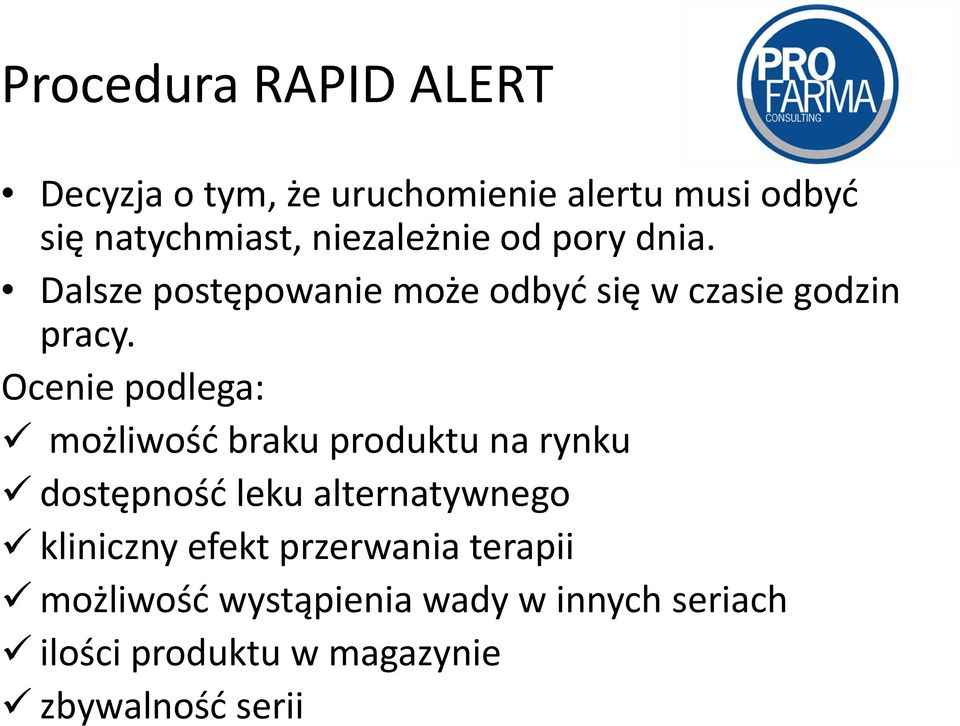 Procedura RAPID ALERT

PRO FARMA CONSULTING

• Decyzja o tym, że uruchomienie alertu musi odbyć się natychmiast, niezależnie od pory dnia.
• Dalsze postępowanie może odbyć się w czasie godzin pracy.

Ocenie podlega:
✓ możliwość braku produktu na rynku
✓ dostępność leku alternatywnego
✓ kliniczny efekt przerwania terapii
✓ możliwość wystąpienia wady w innych seriach
✓ ilości produktu w magazynie
✓ zbywalność serii